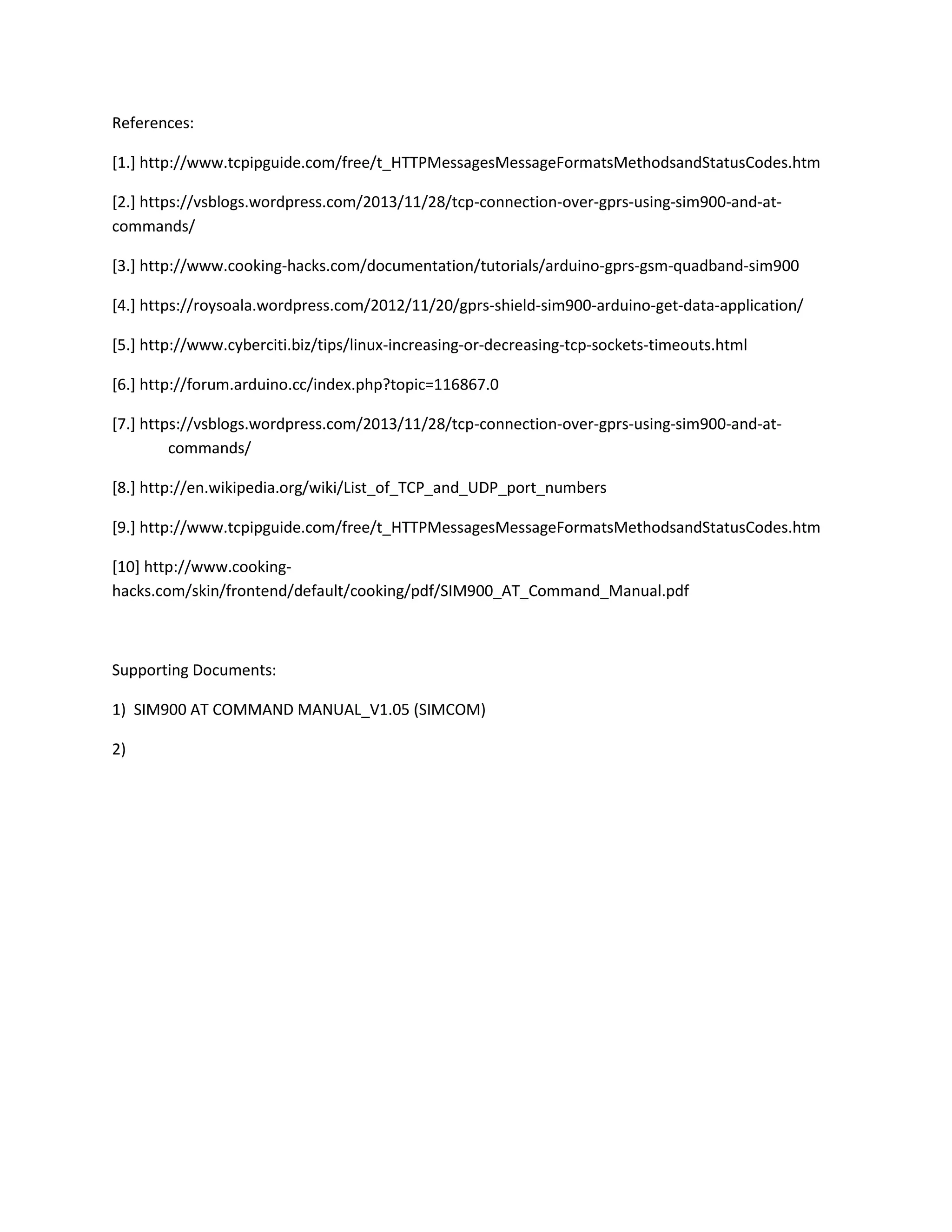 References:

[1.] http://www.tcpipguide.com/free/t_HTTPMessagesMessageFormatsMethodsandStatusCodes.htm

[2.] https://vsblogs.wordpress.com/2013/11/28/tcp-connection-over-gprs-using-sim900-and-at-commands/

[3.] http://www.cooking-hacks.com/documentation/tutorials/arduino-gprs-gsm-quadband-sim900

[4.] https://roysoala.wordpress.com/2012/11/20/gprs-shield-sim900-arduino-get-data-application/

[5.] http://www.cyberciti.biz/tips/linux-increasing-or-decreasing-tcp-sockets-timeouts.html

[6.] http://forum.arduino.cc/index.php?topic=116867.0

[7.] https://vsblogs.wordpress.com/2013/11/28/tcp-connection-over-gprs-using-sim900-and-at-commands/

[8.] http://en.wikipedia.org/wiki/List_of_TCP_and_UDP_port_numbers

[9.] http://www.tcpipguide.com/free/t_HTTPMessagesMessageFormatsMethodsandStatusCodes.htm

[10] http://www.cooking-hacks.com/skin/frontend/default/cooking/pdf/SIM900_AT_Command_Manual.pdf

Supporting Documents:

1) SIM900 AT COMMAND MANUAL_V1.05 (SIMCOM)

2)